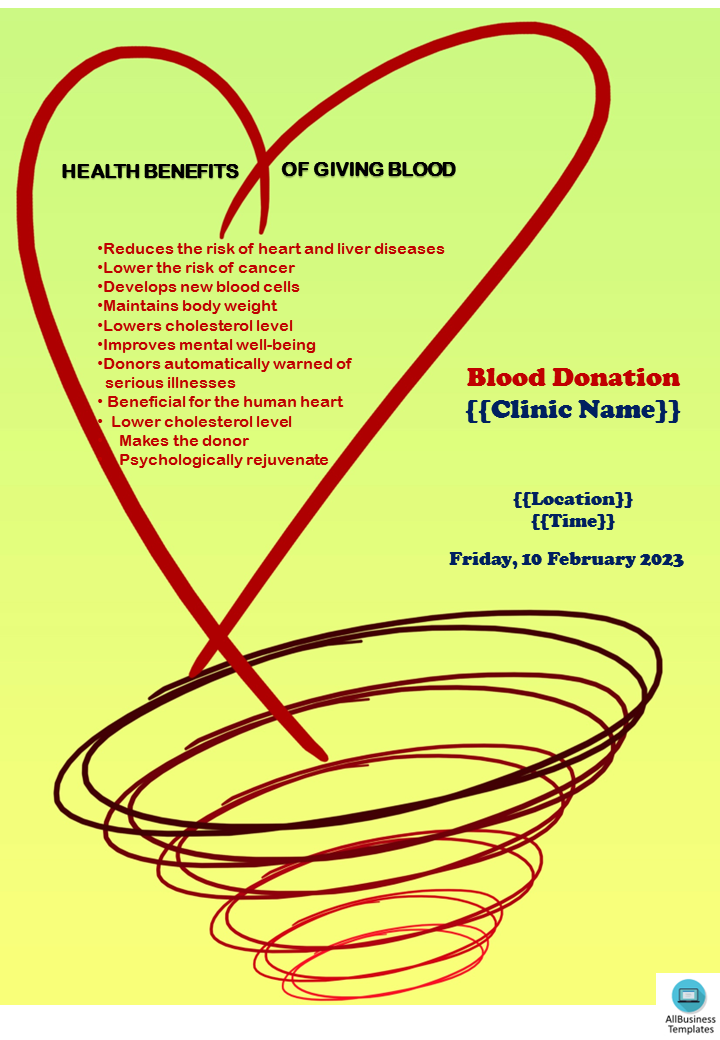 HEALTH BENEFITS OF GIVING BLOOD

•Reduces the risk of heart and liver diseases
•Lower the risk of cancer
•Develops new blood cells
•Maintains body weight
•Lowers cholesterol level
•Improves mental well-being
•Donors automatically warned of serious illnesses
• Beneficial for the human heart
• Lower cholesterol level
Makes the donor
Psychologically rejuvenate

Blood Donation
{{Clinic Name}}

{{Location}}
{{Time}}

Friday, 10 February 2023

AllBusiness Templates